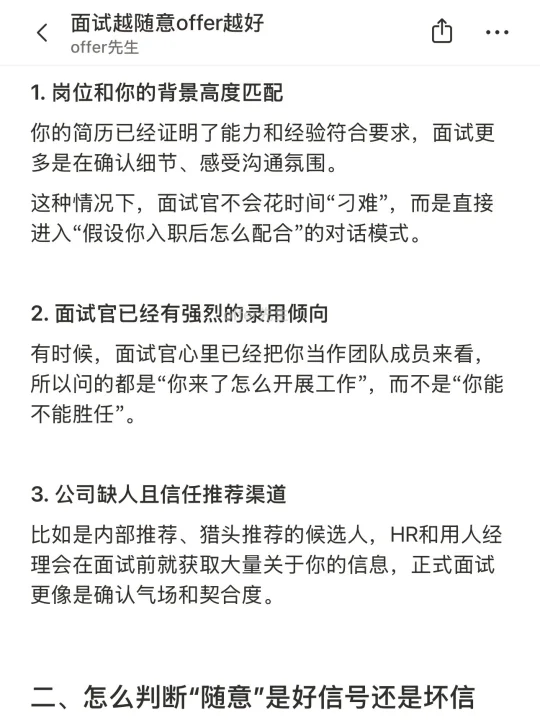 面试越随意offer越好
offer先生

1. 岗位和你的背景高度匹配

你的简历已经证明了能力和经验符合要求，面试更多是在确认细节、感受沟通氛围。

这种情况下，面试官不会花时间“刁难”，而是直接进入“假设你入职后怎么配合”的对话模式。

2. 面试官已经有强烈的录用倾向

有时候，面试官心里已经把你当作团队成员来看，所以问的都是“你来了怎么开展工作”，而不是“你能不能胜任”。

3. 公司缺人且信任推荐渠道

比如是内部推荐、猎头推荐的候选人，HR和用人经理会在面试前就获取大量关于你的信息，正式面试更像是确认气场和契合度。

二、怎么判断“随意”是好信号还是坏信